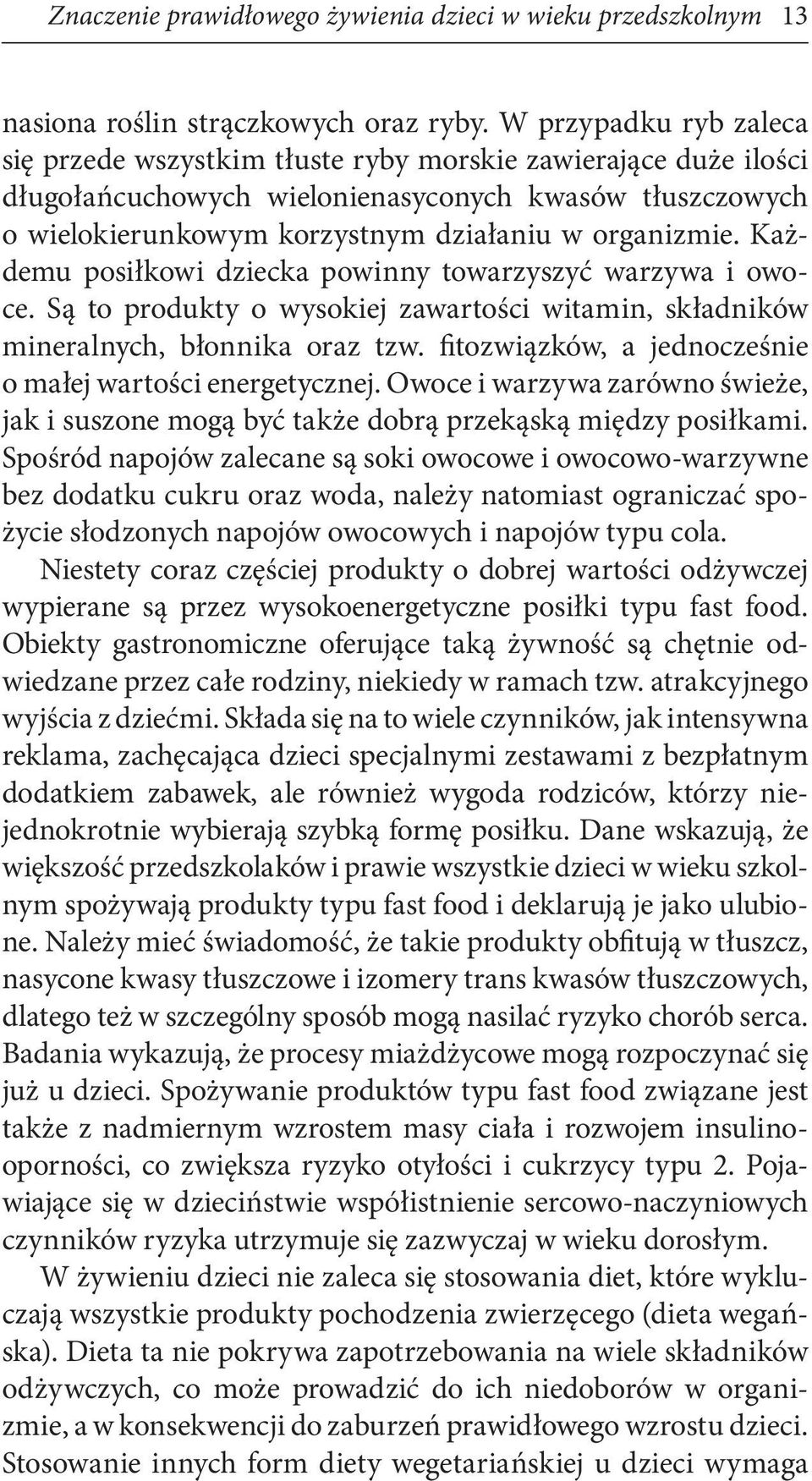 Znaczenie prawidłowego żywienia dzieci w wieku przedszkolnym 13

nasiona roślin strączkowych oraz ryby. W przypadku ryb zaleca się przede wszystkim tłuste ryby morskie zawierające duże ilości długołańcuchowych wielonienasyconych kwasów tłuszczowych o wielokierunkowym korzystnym działaniu w organizmie. Każdemu posiłkowi dziecka powinny towarzyszyć warzywa i owoce. Są to produkty o wysokiej zawartości witamin, składników mineralnych, błonnika oraz tzw. fitozwiązków, a jednocześnie o małej wartości energetycznej. Owoce i warzywa zarówno świeże, jak i suszone mogą być także dobrą przekąską między posiłkami. Spośród napojów zalecane są soki owocowe i owocowo-warzywne bez dodatku cukru oraz woda, należy natomiast ograniczać spożycie słodzonych napojów owocowych i napojów typu cola.

Niestety coraz częściej produkty o dobrej wartości odżywczej wypierane są przez wysokoenergetyczne posiłki typu fast food. Obiekty gastronomiczne oferujące taką żywność są chętnie odwiedzane przez całe rodziny, niekiedy w ramach tzw. atrakcyjnego wyjścia z dziećmi. Składa się na to wiele czynników, jak intensywna reklama, zachęcająca dzieci specjalnymi zestawami z bezpłatnym dodatkiem zabawek, ale również wygoda rodziców, którzy niejednokrotnie wybierają szybką formę posiłku. Dane wskazują, że większość przedszkolaków i prawie wszystkie dzieci w wieku szkolnym spożywają produkty typu fast food i deklarują je jako ulubione. Należy mieć świadomość, że takie produkty obfitują w tłuszcz, nasycone kwasy tłuszczowe i izomery trans kwasów tłuszczowych, dlatego też w szczególny sposób mogą nasilać ryzyko chorób serca. Badania wykazują, że procesy miażdżycowe mogą rozpoczynać się już u dzieci. Spożywanie produktów typu fast food związane jest także z nadmiernym wzrostem masy ciała i rozwojem insulinooporności, co zwiększa ryzyko otyłości i cukrzycy typu 2. Pojawiające się w dzieciństwie współistnienie sercowo-naczyniowych czynników ryzyka utrzymuje się zazwyczaj w wieku dorosłym.

W żywieniu dzieci nie zaleca się stosowania diet, które wykluczają wszystkie produkty pochodzenia zwierzęcego (dieta wegańska). Dieta ta nie pokrywa zapotrzebowania na wiele składników odżywczych, co może prowadzić do ich niedoborów w organizmie, a w konsekwencji do zaburzeń prawidłowego wzrostu dzieci. Stosowanie innych form diety wegetariańskiej u dzieci wymaga